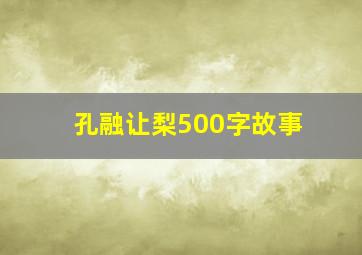 孔融让梨500字故事